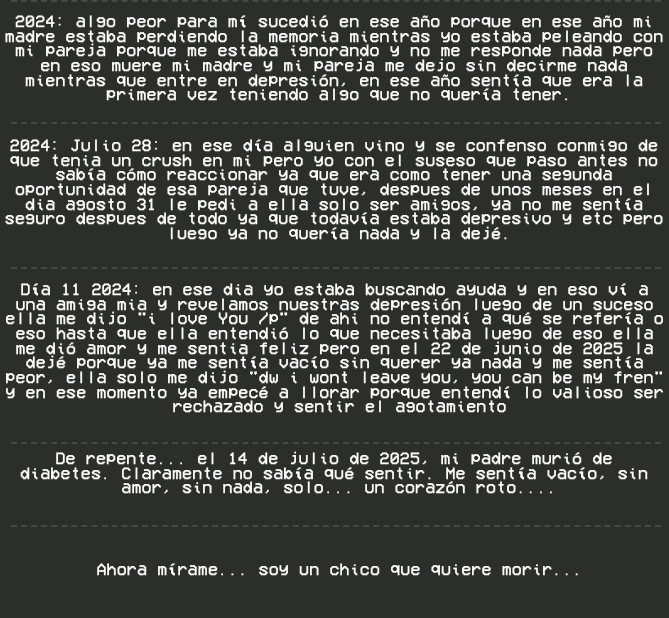 2024: algo peor para mí sucedió en ese año porque en ese año mi madre estaba perdiendo la memoria mientras yo estaba peleando con mi pareja porque me estaba ignorando y no me responde nada pero en eso muere mi madre y mi pareja me dejo sin decirme nada mientras que entre en depresión, en ese año sentía que era la primera vez teniendo algo que no quería tener.

2024: Julio 28: en ese día alguien vino y se confenso conmigo de que tenia un crush en mi pero yo con el suseso que paso antes no sabía cómo reaccionar ya que era como tener una segunda oportunidad de esa pareja que tuve, despues de unos meses en el dia agosto 31 le pedi a ella solo ser amigos, ya no me sentía seguro despues de todo ya que todavía estaba depresivo y etc pero luego ya no quería nada y la dejé.

Día 11 2024: en ese dia yo estaba buscando ayuda y en eso ví a una amiga mia y revelamos nuestras depresión luego de un suceso ella me dijo "i love you /p" de ahi no entendí a qué se refería o eso hasta que ella entendió lo que necesitaba luego de eso ella me dió amor y me sentia feliz pero en el 22 de junio de 2025 la dejé porque ya me sentía vacío sin querer ya nada y me sentía peor, ella solo me dijo "dw i wont leave you, you can be my fren" y en ese momento ya empecé a llorar porque entendí lo valioso ser rechazado y sentir el agotamiento

De repente... el 14 de julio de 2025, mi padre murió de diabetes. Claramente no sabía qué sentir. Me sentía vacío, sin amor, sin nada, solo... un corazón roto....

Ahora mírame... soy un chico que quiere morir...